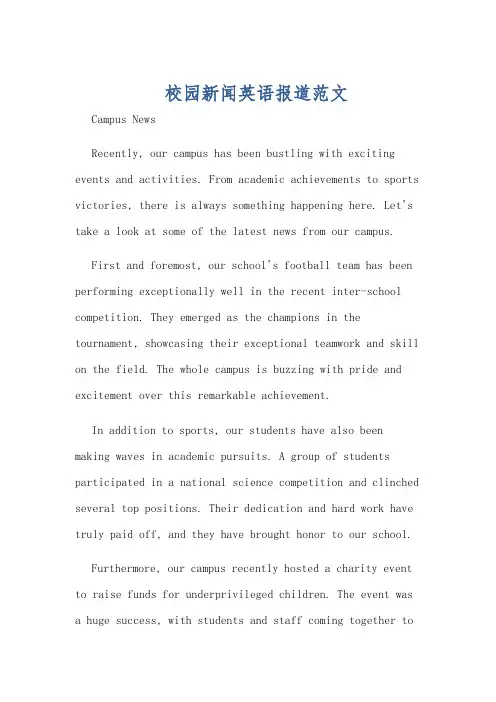 校园新闻英语报道范文

Campus News

Recently, our campus has been bustling with exciting events and activities. From academic achievements to sports victories, there is always something happening here. Let's take a look at some of the latest news from our campus.

First and foremost, our school's football team has been performing exceptionally well in the recent inter-school competition. They emerged as the champions in the tournament, showcasing their exceptional teamwork and skill on the field. The whole campus is buzzing with pride and excitement over this remarkable achievement.

In addition to sports, our students have also been making waves in academic pursuits. A group of students participated in a national science competition and clinched several top positions. Their dedication and hard work have truly paid off, and they have brought honor to our school.

Furthermore, our campus recently hosted a charity event to raise funds for underprivileged children. The event was a huge success, with students and staff coming together to